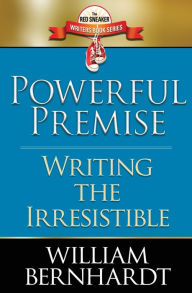 The
RED SNEAKER
WRITERS BOOK SERIES

POWERFUL PREMISE

WRITING THE IRRESISTIBLE

WILLIAM BERNHARDT